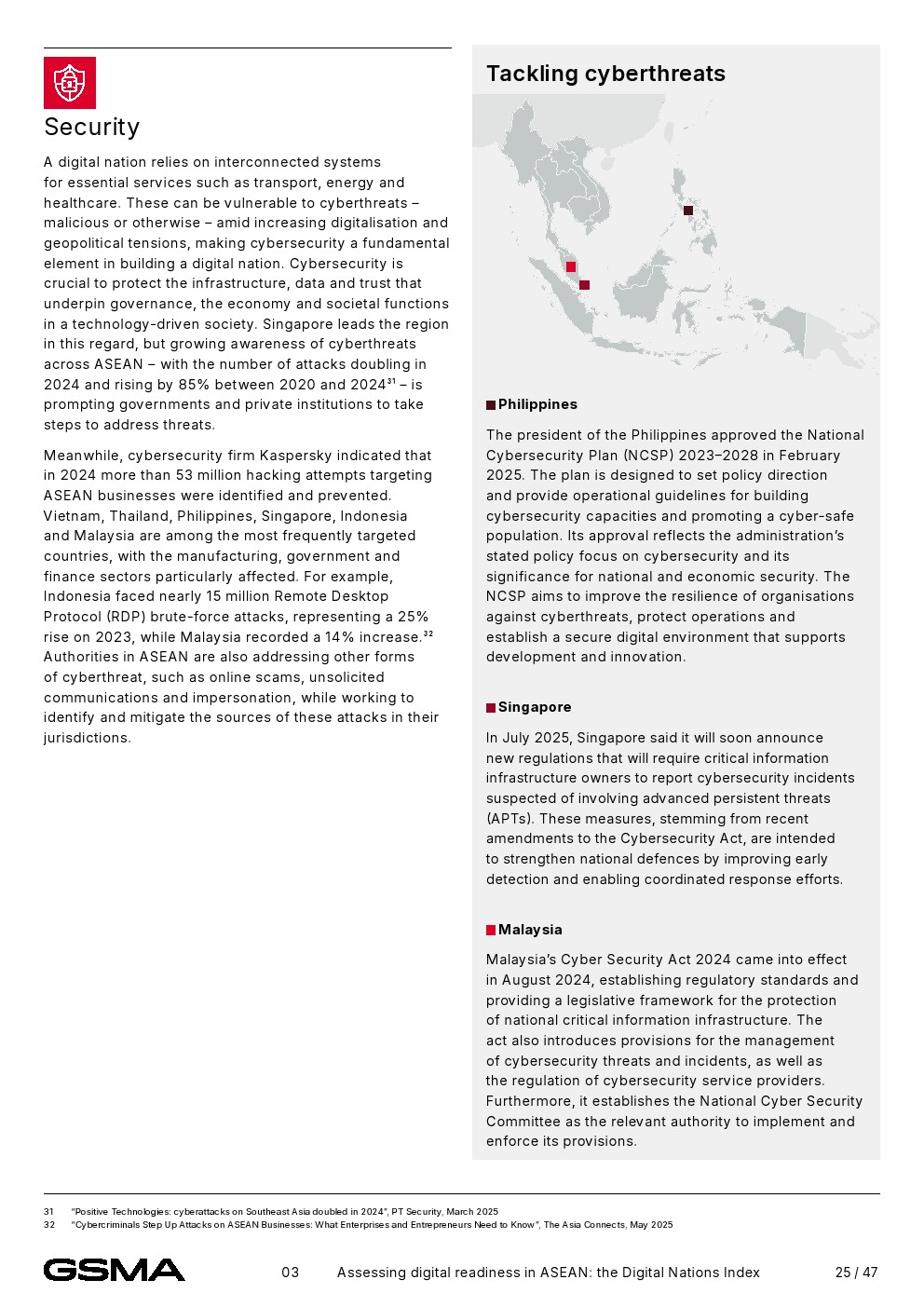 Security

A digital nation relies on interconnected systems for essential services such as transport, energy and healthcare. These can be vulnerable to cyberthreats – malicious or otherwise – amid increasing digitalisation and geopolitical tensions, making cybersecurity a fundamental element in building a digital nation. Cybersecurity is crucial to protect the infrastructure, data and trust that underpin governance, the economy and societal functions in a technology-driven society. Singapore leads the region in this regard, but growing awareness of cyberthreats across ASEAN – with the number of attacks doubling in 2024 and rising by 85% between 2020 and 2024$^{31}$ – is prompting governments and private institutions to take steps to address threats.

Meanwhile, cybersecurity firm Kaspersky indicated that in 2024 more than 53 million hacking attempts targeting ASEAN businesses were identified and prevented. Vietnam, Thailand, Philippines, Singapore, Indonesia and Malaysia are among the most frequently targeted countries, with the manufacturing, government and finance sectors particularly affected. For example, Indonesia faced nearly 15 million Remote Desktop Protocol (RDP) brute-force attacks, representing a 25% rise on 2023, while Malaysia recorded a 14% increase.$^{32}$ Authorities in ASEAN are also addressing other forms of cyberthreat, such as online scams, unsolicited communications and impersonation, while working to identify and mitigate the sources of these attacks in their jurisdictions.

Tackling cyberthreats

Philippines

The president of the Philippines approved the National Cybersecurity Plan (NCSP) 2023–2028 in February 2025. The plan is designed to set policy direction and provide operational guidelines for building cybersecurity capacities and promoting a cyber-safe population. Its approval reflects the administration's stated policy focus on cybersecurity and its significance for national and economic security. The NCSP aims to improve the resilience of organisations against cyberthreats, protect operations and establish a secure digital environment that supports development and innovation.

Singapore

In July 2025, Singapore said it will soon announce new regulations that will require critical information infrastructure owners to report cybersecurity incidents suspected of involving advanced persistent threats (APTs). These measures, stemming from recent amendments to the Cybersecurity Act, are intended to strengthen national defences by improving early detection and enabling coordinated response efforts.

Malaysia

Malaysia's Cyber Security Act 2024 came into effect in August 2024, establishing regulatory standards and providing a legislative framework for the protection of national critical information infrastructure. The act also introduces provisions for the management of cybersecurity threats and incidents, as well as the regulation of cybersecurity service providers. Furthermore, it establishes the National Cyber Security Committee as the relevant authority to implement and enforce its provisions.

31 "Positive Technologies: cyberattacks on Southeast Asia doubled in 2024", PT Security, March 2025
32 "Cybercriminals Step Up Attacks on ASEAN Businesses: What Enterprises and Entrepreneurs Need to Know", The Asia Connects, May 2025

GSMA 03 Assessing digital readiness in ASEAN: the Digital Nations Index 25 / 47